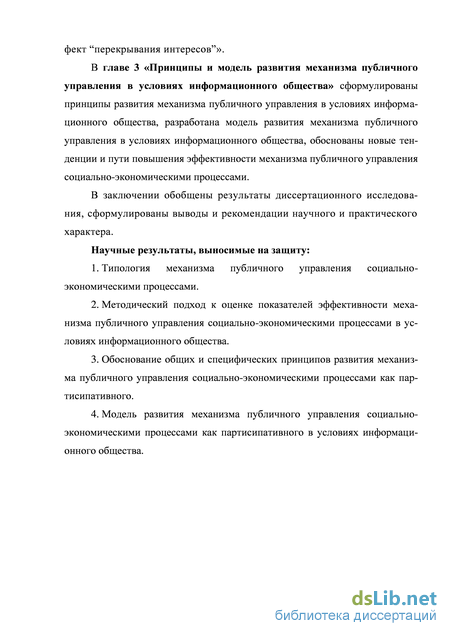 фект “перекрывания интересов”».

В главе 3 «Принципы и модель развития механизма публичного управления в условиях информационного общества» сформулированы принципы развития механизма публичного управления в условиях информационного общества, разработана модель развития механизма публичного управления в условиях информационного общества, обоснованы новые тенденции и пути повышения эффективности механизма публичного управления социально-экономическими процессами.

В заключении обобщены результаты диссертационного исследования, сформулированы выводы и рекомендации научного и практического характера.

Научные результаты, выносимые на защиту:

1. Типология механизма публичного управления социально-экономическими процессами.

2. Методический подход к оценке показателей эффективности механизма публичного управления социально-экономическими процессами в условиях информационного общества.

3. Обоснование общих и специфических принципов развития механизма публичного управления социально-экономическими процессами как партисипативного.

4. Модель развития механизма публичного управления социально-экономическими процессами как партисипативного в условиях информационного общества.

dsLib.net
библиотека диссертаций